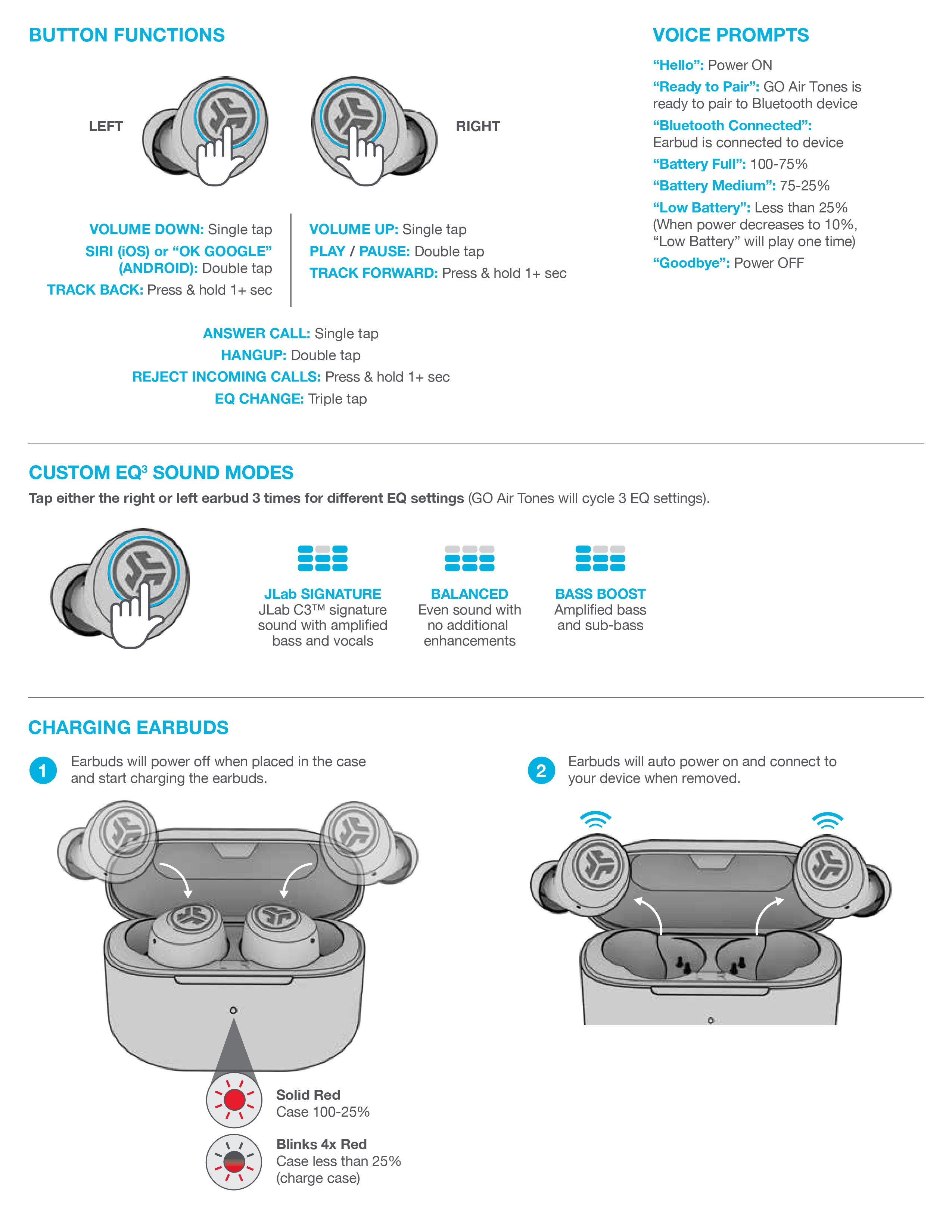 BUTTON FUNCTIONS

LEFT

RIGHT

VOLUME DOWN: Single tap
SIRI (iOS) or "OK GOOGLE" (ANDROID): Double tap
TRACK BACK: Press & hold 1+ sec

VOLUME UP: Single tap
PLAY / PAUSE: Double tap
TRACK FORWARD: Press & hold 1+ sec

ANSWER CALL: Single tap
HANGUP: Double tap
REJECT INCOMING CALLS: Press & hold 1+ sec
EQ CHANGE: Triple tap

VOICE PROMPTS

"Hello": Power ON
"Ready to Pair": GO Air Tones is ready to pair to Bluetooth device
"Bluetooth Connected": Earbud is connected to device
"Battery Full": 100-75%
"Battery Medium": 75-25%
"Low Battery": Less than 25% (When power decreases to 10%, "Low Battery" will play one time)
"Goodbye": Power OFF

CUSTOM EQ$^{3}$ SOUND MODES

Tap either the right or left earbud 3 times for different EQ settings (GO Air Tones will cycle 3 EQ settings).

JLab SIGNATURE
JLab C3™ signature sound with amplified bass and vocals

BALANCED
Even sound with no additional enhancements

BASS BOOST
Amplified bass and sub-bass

CHARGING EARBUDS

1 Earbuds will power off when placed in the case and start charging the earbuds.

Solid Red
Case 100-25%

Blinks 4x Red
Case less than 25% (charge case)

2 Earbuds will auto power on and connect to your device when removed.